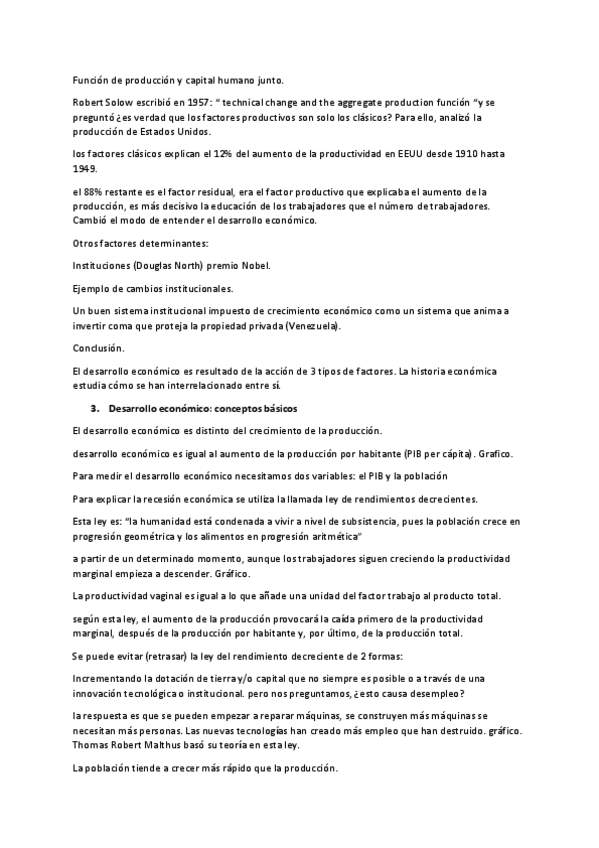 Función de producción y capital humano junto.

Robert Solow escribió en 1957: " technical change and the aggregate production función "y se preguntó ¿es verdad que los factores productivos son solo los clásicos? Para ello, analizó la producción de Estados Unidos.

los factores clásicos explican el 12% del aumento de la productividad en EEUU desde 1910 hasta 1949.

el 88% restante es el factor residual, era el factor productivo que explicaba el aumento de la producción, es más decisivo la educación de los trabajadores que el número de trabajadores. Cambió el modo de entender el desarrollo económico.

Otros factores determinantes:

Instituciones (Douglas North) premio Nobel.

Ejemplo de cambios institucionales.

Un buen sistema institucional impuesto de crecimiento económico como un sistema que anima a invertir coma que proteja la propiedad privada (Venezuela).

Conclusión.

El desarrollo económico es resultado de la acción de 3 tipos de factores. La historia económica estudia cómo se han interrelacionado entre sí.

3. Desarrollo económico: conceptos básicos

El desarrollo económico es distinto del crecimiento de la producción.

desarrollo económico es igual al aumento de la producción por habitante (PIB per cápita). Grafico.

Para medir el desarrollo económico necesitamos dos variables: el PIB y la población

Para explicar la recesión económica se utiliza la llamada ley de rendimientos decrecientes.

Esta ley es: "la humanidad está condenada a vivir a nivel de subsistencia, pues la población crece en progresión geométrica y los alimentos en progresión aritmética"

a partir de un determinado momento, aunque los trabajadores siguen creciendo la productividad marginal empieza a descender. Gráfico.

La productividad vaginal es igual a lo que añade una unidad del factor trabajo al producto total.

según esta ley, el aumento de la producción provocará la caída primero de la productividad marginal, después de la producción por habitante y, por último, de la producción total.

Se puede evitar (retrasar) la ley del rendimiento decreciente de 2 formas:

Incrementando la dotación de tierra y/o capital que no siempre es posible o a través de una innovación tecnológica o institucional. pero nos preguntamos, ¿esto causa desempleo?

la respuesta es que se pueden empezar a reparar máquinas, se construyen más máquinas se necesitan más personas. Las nuevas tecnologías han creado más empleo que han destruido. gráfico. Thomas Robert Malthus basó su teoría en esta ley.

La población tiende a crecer más rápido que la producción.